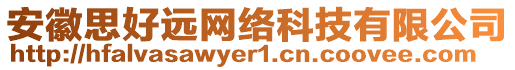 安徽思好远网络科技有限公司
http://hfalvasawyer1.cn.coovee.com